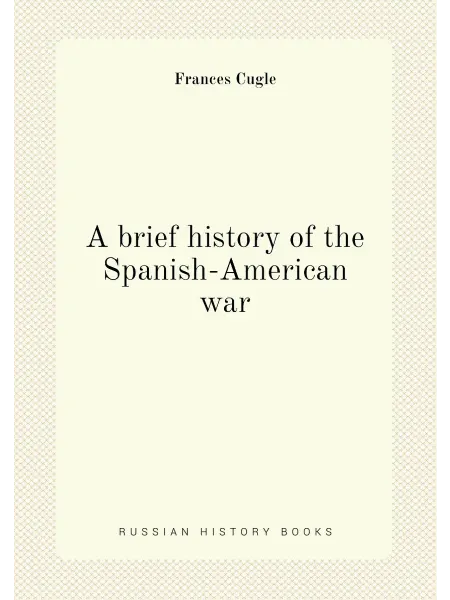 Frances Cugle

A brief history of the Spanish-American war

RUSSIAN HISTORY BOOKS